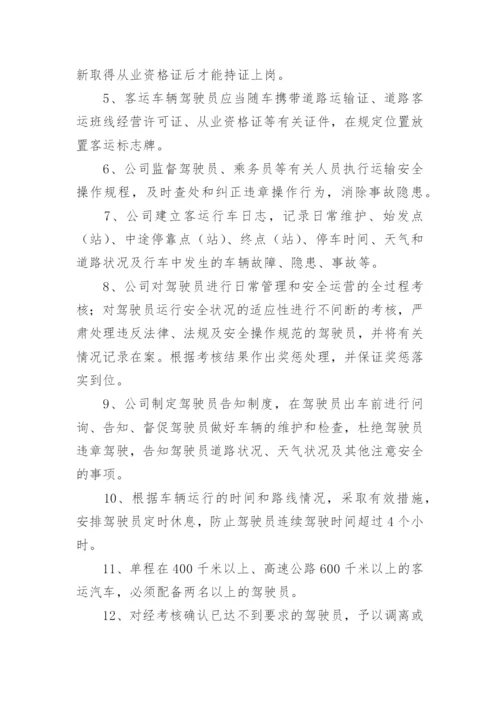 新取得从业资格证后才能持证上岗。

5、客运车辆驾驶员应当随车携带道路运输证、道路客运班线经营许可证、从业资格证等有关证件，在规定位置放置客运标志牌。

6、公司监督驾驶员、乘务员等有关人员执行运输安全操作规程，及时查处和纠正违章操作行为，消除事故隐患。

7、公司建立客运行车日志，记录日常维护、始发点（站）、中途停靠点（站）、终点（站）、停车时间、天气和道路状况及行车中发生的车辆故障、隐患、事故等。

8、公司对驾驶员进行日常管理和安全运营的全过程考核；对驾驶员运行安全状况的适应性进行不间断的考核，严肃处理违反法律、法规及安全操作规范的驾驶员，并将有关情况记录在案。根据考核结果作出奖惩处理，并保证奖惩落实到位。

9、公司制定驾驶员告知制度，在驾驶员出车前进行问询、告知、督促驾驶员做好车辆的维护和检查，杜绝驾驶员违章驾驶，告知驾驶员道路状况、天气状况及其他注意安全的事项。

10、根据车辆运行的时间和路线情况，采取有效措施，安排驾驶员定时休息，防止驾驶员连续驾驶时间超过4个小时。

11、单程在400千米以上、高速公路600千米以上的客运汽车，必须配备两名以上的驾驶员。

12、对经考核确认已达不到要求的驾驶员，予以调离或